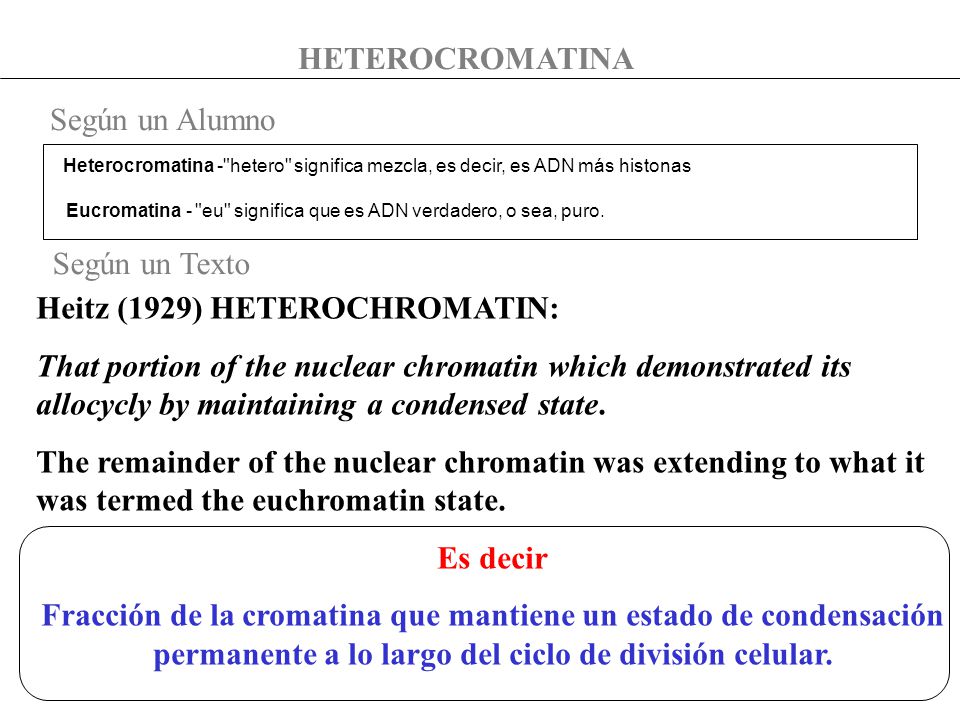 HETEROCROMATINA

Según un Alumno

Heterocromatina -"hetero" significa mezcla, es decir, es ADN más histonas

Eucromatina - "eu" significa que es ADN verdadero, o sea, puro.

Según un Texto

Heitz (1929) HETEROCHROMATIN:

That portion of the nuclear chromatin which demonstrated its allocycly by maintaining a condensed state.

The remainder of the nuclear chromatin was extending to what it was termed the euchromatin state.

Es decir

Fracción de la cromatina que mantiene un estado de condensación permanente a lo largo del ciclo de división celular.